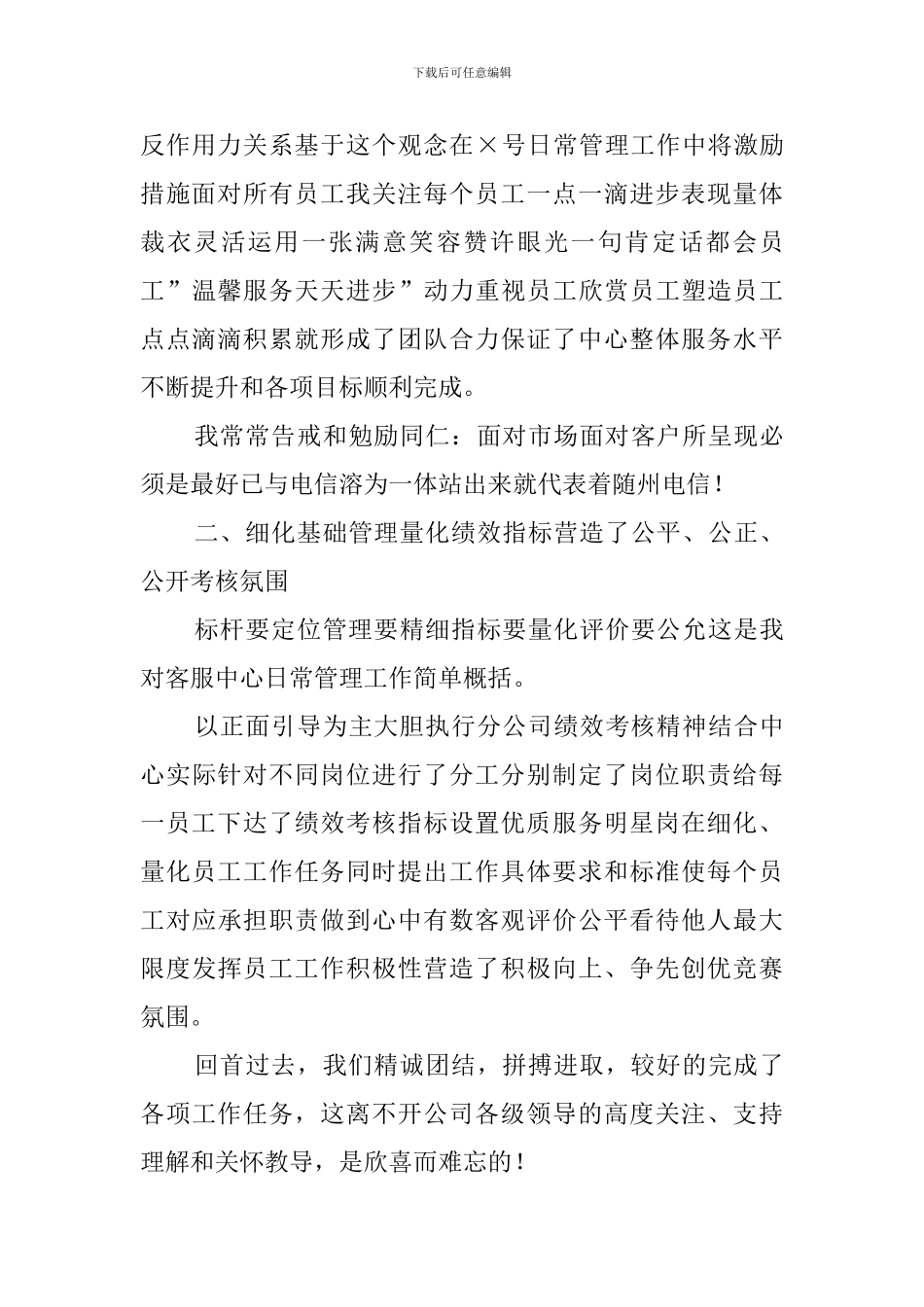 下载后可任意编辑

反作用力关系基于这个观念在×号日常管理工作中将激励措施面对所有员工我关注每个员工一点一滴进步表现量体裁衣灵活运用一张满意笑容赞许眼光一句肯定话都会员工”温馨服务天天进步”动力重视员工欣赏员工塑造员工点点滴滴积累就形成了团队合力保证了中心整体服务水平不断提升和各项目标顺利完成。

我常常告戒和勉励同仁：面对市场面对客户所呈现必须是最好已与电信溶为一体站出来就代表着随州电信！

二、细化基础管理量化绩效指标营造了公平、公正、公开考核氛围

标杆要定位管理要精细指标要量化评价要公允这是我对客服中心日常管理工作简单概括。

以正面引导为主大胆执行分公司绩效考核精神结合中心实际针对不同岗位进行了分工分别制定了岗位职责给每一员工下达了绩效考核指标设置优质服务明星岗在细化、量化员工工作任务同时提出工作具体要求和标准使每个员工对应承担职责做到心中有数客观评价公平看待他人最大限度发挥员工工作积极性营造了积极向上、争先创优竞赛氛围。

回首过去，我们精诚团结，拼搏进取，较好的完成了各项工作任务，这离不开公司各级领导的高度关注、支持理解和关怀教导，是欣喜而难忘的！